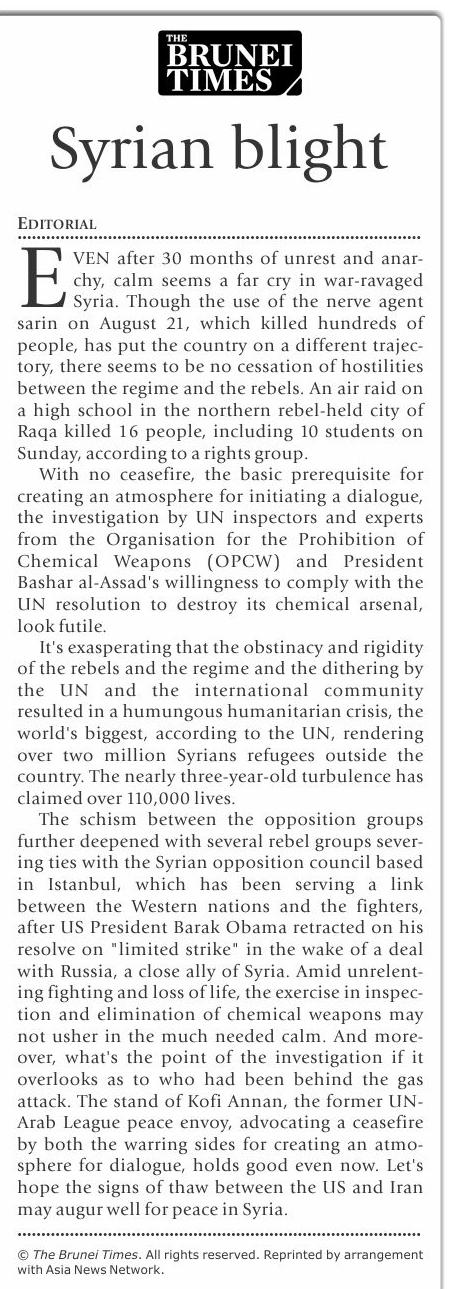 THE BRUNEI TIMES

Syrian blight

EDITORIAL

EVEN after 30 months of unrest and anarchy, calm seems a far cry in war-ravaged Syria. Though the use of the nerve agent sarin on August 21, which killed hundreds of people, has put the country on a different trajectory, there seems to be no cessation of hostilities between the regime and the rebels. An air raid on a high school in the northern rebel-held city of Raqa killed 16 people, including 10 students on Sunday, according to a rights group.

With no ceasefire, the basic prerequisite for creating an atmosphere for initiating a dialogue, the investigation by UN inspectors and experts from the Organisation for the Prohibition of Chemical Weapons (OPCW) and President Bashar al-Assad's willingness to comply with the UN resolution to destroy its chemical arsenal, look futile.

It's exasperating that the obstinacy and rigidity of the rebels and the regime and the dithering by the UN and the international community resulted in a humungous humanitarian crisis, the world's biggest, according to the UN, rendering over two million Syrians refugees outside the country. The nearly three-year-old turbulence has claimed over 110,000 lives.

The schism between the opposition groups further deepened with several rebel groups severing ties with the Syrian opposition council based in Istanbul, which has been serving a link between the Western nations and the fighters, after US President Barak Obama retracted on his resolve on "limited strike" in the wake of a deal with Russia, a close ally of Syria. Amid unrelenting fighting and loss of life, the exercise in inspection and elimination of chemical weapons may not usher in the much needed calm. And moreover, what's the point of the investigation if it overlooks as to who had been behind the gas attack. The stand of Kofi Annan, the former UN-Arab League peace envoy, advocating a ceasefire by both the warring sides for creating an atmosphere for dialogue, holds good even now. Let's hope the signs of thaw between the US and Iran may augur well for peace in Syria.

© The Brunei Times. All rights reserved. Reprinted by arrangement with Asia News Network.